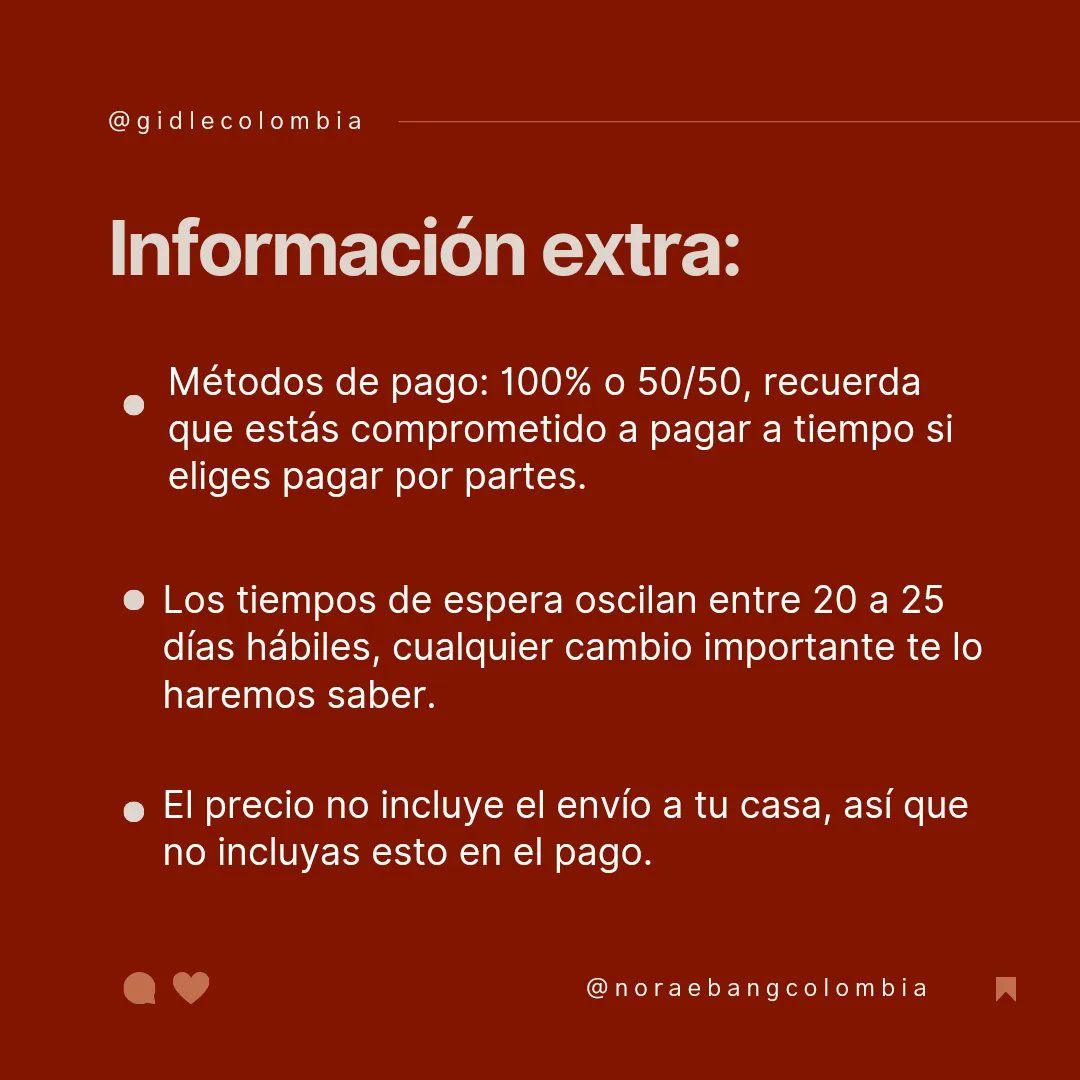 @gidlecolombia

Información extra:

• Métodos de pago: 100% o 50/50, recuerda que estás comprometido a pagar a tiempo si eliges pagar por partes.

• Los tiempos de espera oscilan entre 20 a 25 días hábiles, cualquier cambio importante te lo haremos saber.

• El precio no incluye el envío a tu casa, así que no incluyas esto en el pago.

@noraebangcolombia